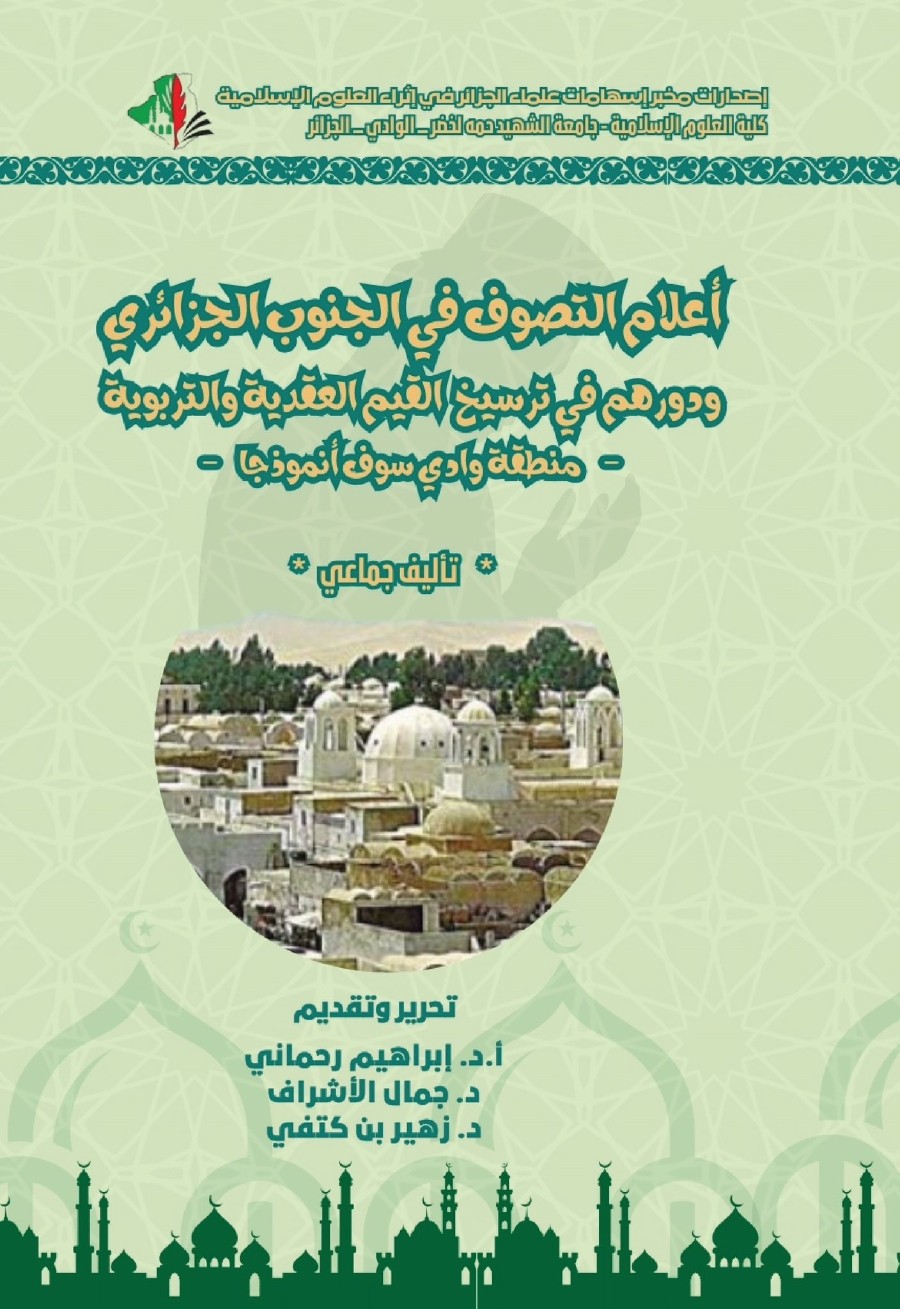 إصدارات مخبر إسهامات علماء الجزائر في إثراء العلوم الإسلامية
كلية العلوم الإسلامية - جامعة الشهيد حمه لخضر - الوادي - الجزائر

أعلام التصوف في الجنوب الجزائري
ودورهم في ترسيخ القيم العقدية والتربوية
- منطقة وادي سوف أنموذجا -

* تأليف جماعي *

تحرير وتقديم
أ.د. إبراهيم رحماني
د. جمال الأشراف
د. زهير بن كتفي